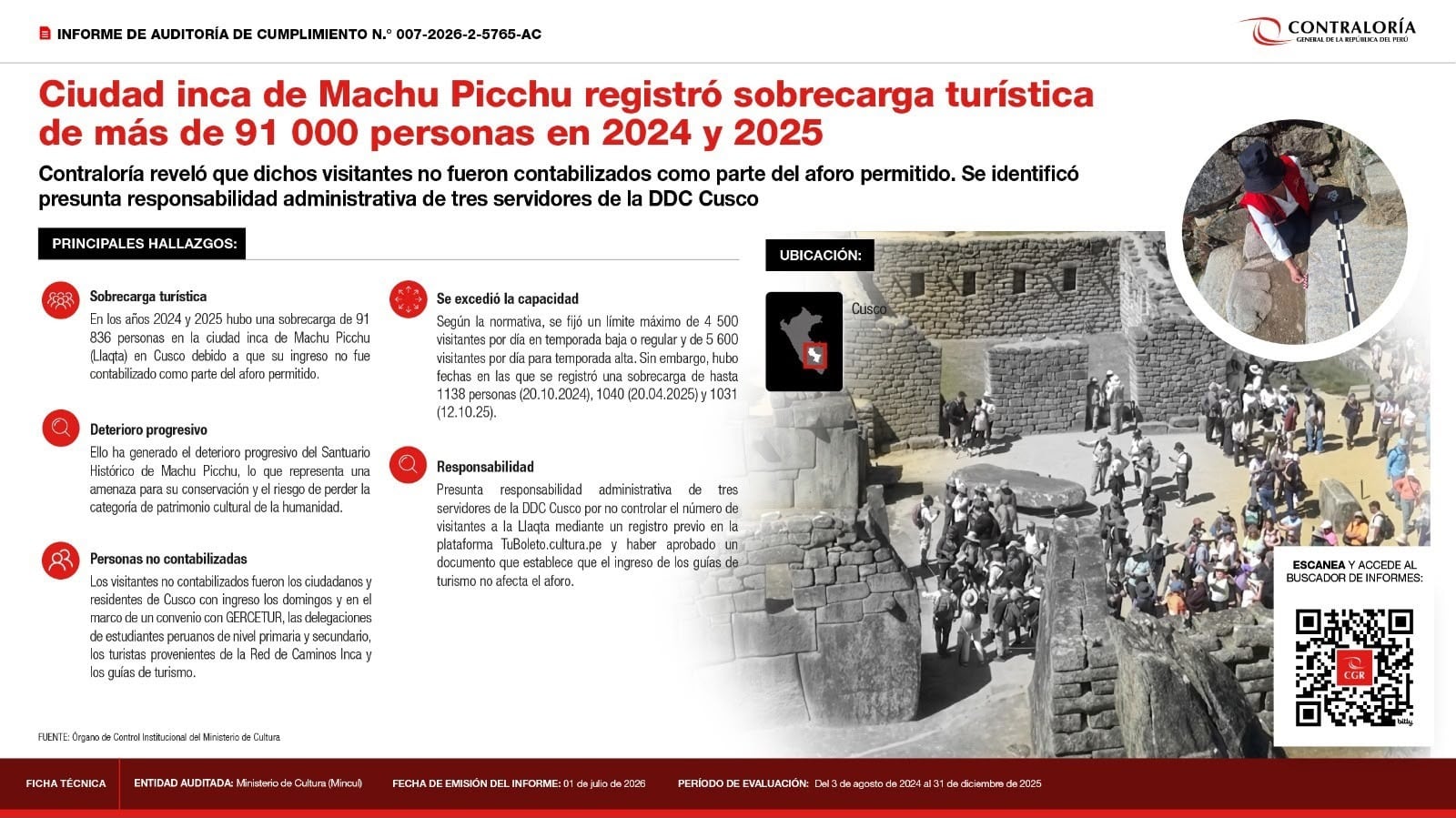 INFORME DE AUDITORÍA DE CUMPLIMIENTO N.° 007-2026-2-5765-AC

CONTRALORÍA
GENERAL DE LA REPÚBLICA DEL PERÚ

Ciudad inca de Machu Picchu registró sobrecarga turística de más de 91 000 personas en 2024 y 2025

Contraloría reveló que dichos visitantes no fueron contabilizados como parte del aforo permitido. Se identificó presunta responsabilidad administrativa de tres servidores de la DDC Cusco

PRINCIPALES HALLAZGOS:

Sobrecarga turística
En los años 2024 y 2025 hubo una sobrecarga de 91 836 personas en la ciudad inca de Machu Picchu (Llaqta) en Cusco debido a que su ingreso no fue contabilizado como parte del aforo permitido.

Deterioro progresivo
Ello ha generado el deterioro progresivo del Santuario Histórico de Machu Picchu, lo que representa una amenaza para su conservación y el riesgo de perder la categoría de patrimonio cultural de la humanidad.

Personas no contabilizadas
Los visitantes no contabilizados fueron los ciudadanos y residentes de Cusco con ingreso los domingos y en el marco de un convenio con GERCETUR, las delegaciones de estudiantes peruanos de nivel primaria y secundario, los turistas provenientes de la Red de Caminos Inca y los guías de turismo.

Se excedió la capacidad
Según la normativa, se fijó un límite máximo de 4 500 visitantes por día en temporada baja o regular y de 5 600 visitantes por día para temporada alta. Sin embargo, hubo fechas en las que se registró una sobrecarga de hasta 1138 personas (20.10.2024), 1040 (20.04.2025) y 1031 (12.10.25).

Responsabilidad
Presunta responsabilidad administrativa de tres servidores de la DDC Cusco por no controlar el número de visitantes a la Llaqta mediante un registro previo en la plataforma TuBoleto.cultura.pe y haber aprobado un documento que establece que el ingreso de los guías de turismo no afecta el aforo.

UBICACIÓN:
Cusco

ESCANEA Y ACCEDE AL BUSCADOR DE INFORMES:
CGR
bitly

FUENTE: Órgano de Control Institucional del Ministerio de Cultura

FICHA TÉCNICA   ENTIDAD AUDITADA: Ministerio de Cultura (Mincul)   FECHA DE EMISIÓN DEL INFORME: 01 de julio de 2026   PERÍODO DE EVALUACIÓN: Del 3 de agosto de 2024 al 31 de diciembre de 2025